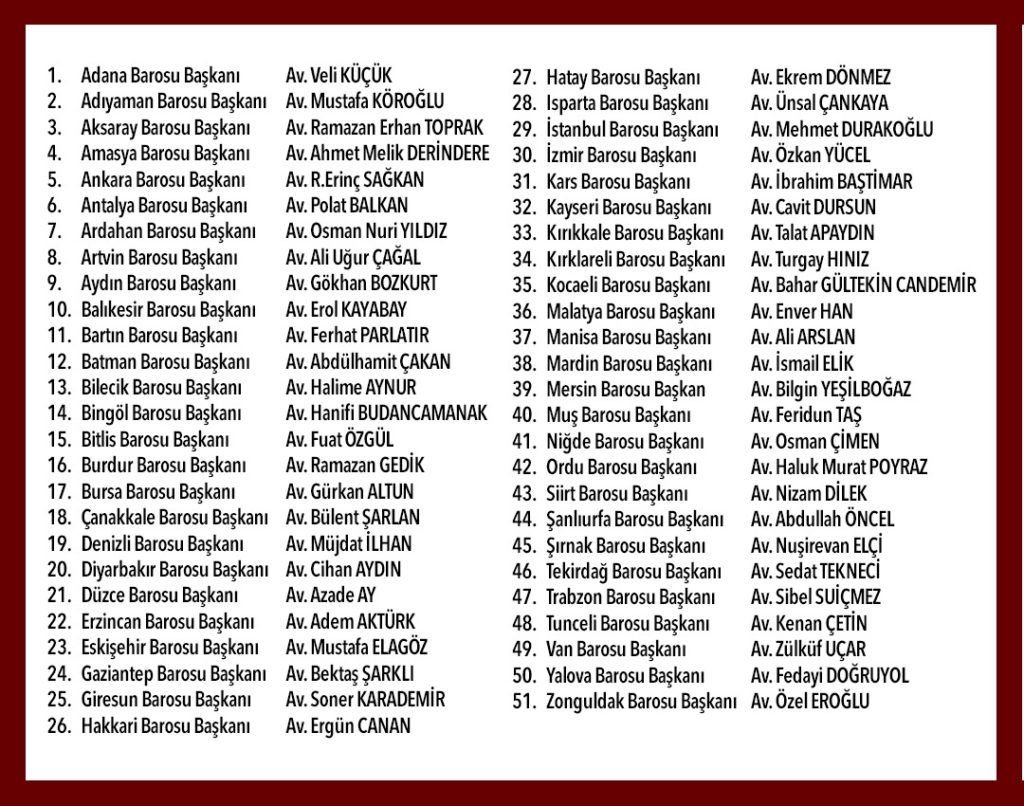 1. Adana Barosu Başkanı Av. Veli KÜÇÜK
2. Adıyaman Barosu Başkanı Av. Mustafa KÖROĞLU
3. Aksaray Barosu Başkanı Av. Ramazan Erhan TOPRAK
4. Amasya Barosu Başkanı Av. Ahmet Melik DERİNDERE
5. Ankara Barosu Başkanı Av. R.Erinç SAĞKAN
6. Antalya Barosu Başkanı Av. Polat BALKAN
7. Ardahan Barosu Başkanı Av. Osman Nuri YILDIZ
8. Artvin Barosu Başkanı Av. Ali Uğur ÇAĞAL
9. Aydın Barosu Başkanı Av. Gökhan BOZKURT
10. Balıkesir Barosu Başkanı Av. Erol KAYABAY
11. Bartın Barosu Başkanı Av. Ferhat PARLATIR
12. Batman Barosu Başkanı Av. Abdülhamit ÇAKAN
13. Bilecik Barosu Başkanı Av. Halime AYNUR
14. Bingöl Barosu Başkanı Av. Hanifi BUDANCAMANAK
15. Bitlis Barosu Başkanı Av. Fuat ÖZGÜL
16. Burdur Barosu Başkanı Av. Ramazan GEDİK
17. Bursa Barosu Başkanı Av. Gürkan ALTUN
18. Çanakkale Barosu Başkanı Av. Bülent ŞARLAN
19. Denizli Barosu Başkanı Av. Müjdat İLHAN
20. Diyarbakır Barosu Başkanı Av. Cihan AYDIN
21. Düzce Barosu Başkanı Av. Azade AY
22. Erzincan Barosu Başkanı Av. Adem AKTÜRK
23. Eskişehir Barosu Başkanı Av. Mustafa ELAGÖZ
24. Gaziantep Barosu Başkanı Av. Bektaş ŞARKLI
25. Giresun Barosu Başkanı Av. Soner KARADEMİR
26. Hakkari Barosu Başkanı Av. Ergün CANAN

27. Hatay Barosu Başkanı Av. Ekrem DÖNMEZ
28. Isparta Barosu Başkanı Av. Ünsal ÇANKAYA
29. İstanbul Barosu Başkanı Av. Mehmet DURAKOĞLU
30. İzmir Barosu Başkanı Av. Özkan YÜCEL
31. Kars Barosu Başkanı Av. İbrahim BAŞTİMAR
32. Kayseri Barosu Başkanı Av. Cavit DURSUN
33. Kırıkkale Barosu Başkanı Av. Talat APAYDIN
34. Kırklareli Barosu Başkanı Av. Turgay HINIZ
35. Kocaeli Barosu Başkanı Av. Bahar GÜLTEKİN CANDEMİR
36. Malatya Barosu Başkanı Av. Enver HAN
37. Manisa Barosu Başkanı Av. Ali ARSLAN
38. Mardin Barosu Başkanı Av. İsmail ELİK
39. Mersin Barosu Başkan Av. Bilgin YEŞİLBOĞAZ
40. Muş Barosu Başkanı Av. Feridun TAŞ
41. Niğde Barosu Başkanı Av. Osman ÇİMEN
42. Ordu Barosu Başkanı Av. Haluk Murat POYRAZ
43. Siirt Barosu Başkanı Av. Nizam DİLEK
44. Şanlıurfa Barosu Başkanı Av. Abdullah ÖNCEL
45. Şırnak Barosu Başkanı Av. Nuşirevan ELÇİ
46. Tekirdağ Barosu Başkanı Av. Sedat TEKNECİ
47. Trabzon Barosu Başkanı Av. Sibel SUİÇMEZ
48. Tunceli Barosu Başkanı Av. Kenan ÇETİN
49. Van Barosu Başkanı Av. Zülküf UÇAR
50. Yalova Barosu Başkanı Av. Fedayi DOĞRUYOL
51. Zonguldak Barosu Başkanı Av. Özel EROĞLU